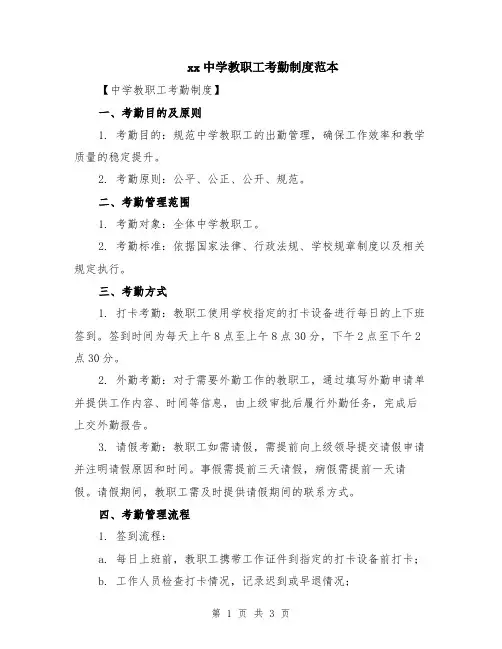 xx中学教职工考勤制度范本

【中学教职工考勤制度】

一、考勤目的及原则

1. 考勤目的：规范中学教职工的出勤管理，确保工作效率和教学质量的稳定提升。

2. 考勤原则：公平、公正、公开、规范。

二、考勤管理范围

1. 考勤对象：全体中学教职工。

2. 考勤标准：依据国家法律、行政法规、学校规章制度以及相关规定执行。

三、考勤方式

1. 打卡考勤：教职工使用学校指定的打卡设备进行每日的上下班签到。签到时间为每天上午8点至上午8点30分，下午2点至下午2点30分。

2. 外勤考勤：对于需要外勤工作的教职工，通过填写外勤申请单并提供工作内容、时间等信息，由上级审批后履行外勤任务，完成后上交外勤报告。

3. 请假考勤：教职工如需请假，需提前向上级领导提交请假申请并注明请假原因和时间。事假需提前三天请假，病假需提前一天请假。请假期间，教职工需及时提供请假期间的联系方式。

四、考勤管理流程

1. 签到流程：

a. 每日上班前，教职工携带工作证件到指定的打卡设备前打卡；

b. 工作人员检查打卡情况，记录迟到或早退情况；

第 1 页 共 3 页